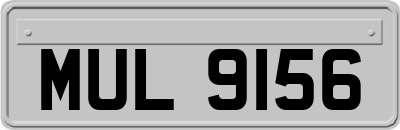 MUL 9156